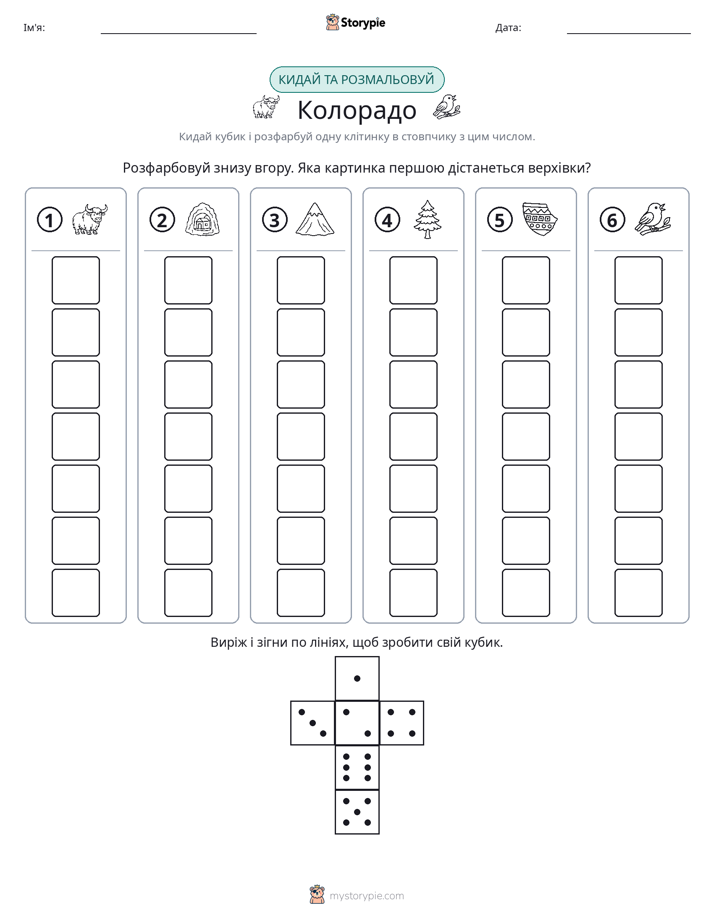 Ім'я: ____ Storypie Дата: ____

КИДАЙ ТА РОЗМАЛЬОВУЙ

Колорадо

Кидай кубик і розфарбуй одну клітинку в стовпчику з цим числом.

Розфарбовуй знизу вгору. Яка картинка першою дістанеться верхівки?

① ② ③ ④ ⑤ ⑥

Виріж і зігни по лініях, щоб зробити свій кубик.

mystorypie.com